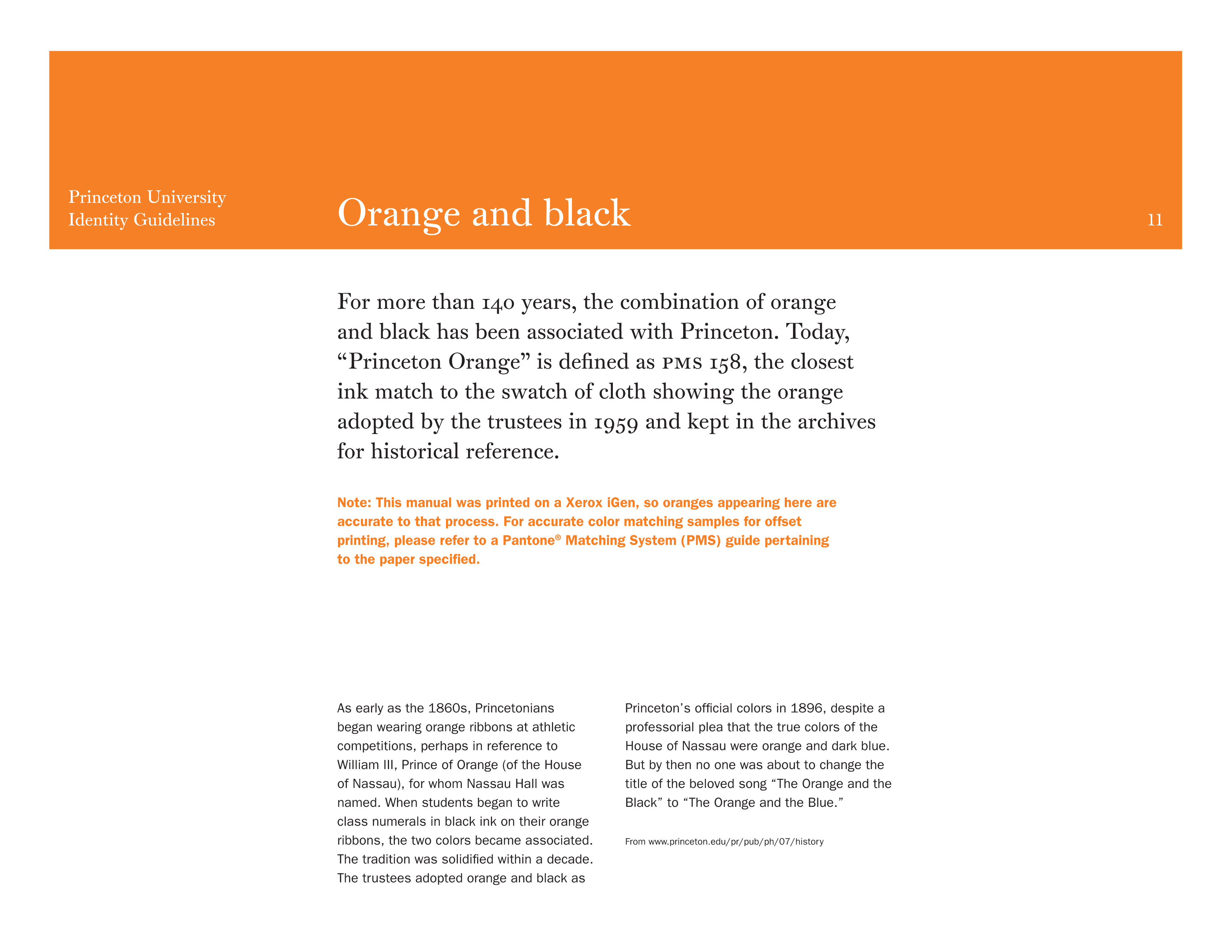 Princeton University
Identity Guidelines

Orange and black

11

For more than 140 years, the combination of orange and black has been associated with Princeton. Today, "Princeton Orange" is defined as PMS 158, the closest ink match to the swatch of cloth showing the orange adopted by the trustees in 1959 and kept in the archives for historical reference.

Note: This manual was printed on a Xerox iGen, so oranges appearing here are accurate to that process. For accurate color matching samples for offset printing, please refer to a Pantone® Matching System (PMS) guide pertaining to the paper specified.

As early as the 1860s, Princetonians began wearing orange ribbons at athletic competitions, perhaps in reference to William III, Prince of Orange (of the House of Nassau), for whom Nassau Hall was named. When students began to write class numerals in black ink on their orange ribbons, the two colors became associated. The tradition was solidified within a decade. The trustees adopted orange and black as Princeton's official colors in 1896, despite a professorial plea that the true colors of the House of Nassau were orange and dark blue. But by then no one was about to change the title of the beloved song "The Orange and the Black" to "The Orange and the Blue."

From www.princeton.edu/pr/pub/ph/07/history